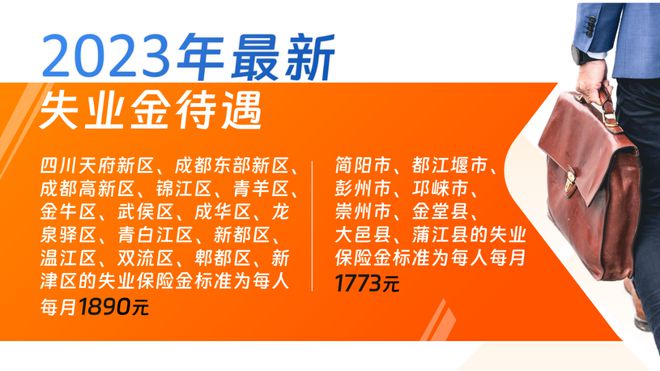 2023年最新
失业金待遇

四川天府新区、成都东部新区、成都高新区、锦江区、青羊区、金牛区、武侯区、成华区、龙泉驿区、青白江区、新都区、温江区、双流区、郫都区、新津区的失业保险金标准为每人每月1890元

简阳市、都江堰市、彭州市、邛崃市、崇州市、金堂县、大邑县、蒲江县的失业保险金标准为每人每月1773元